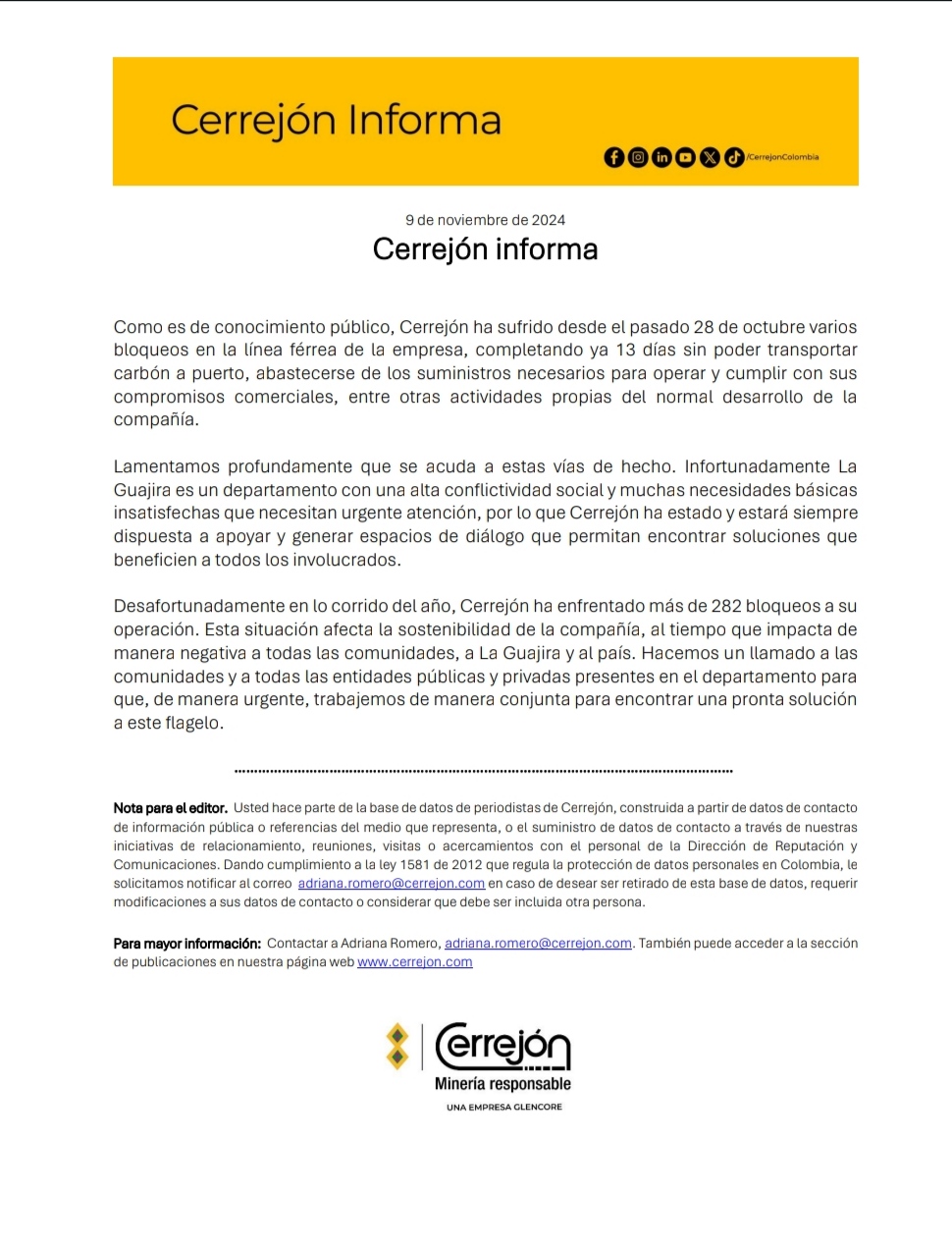 Cerrejón Informa

/CerrejonColombia

9 de noviembre de 2024

Cerrejón informa

Como es de conocimiento público, Cerrejón ha sufrido desde el pasado 28 de octubre varios bloqueos en la línea férrea de la empresa, completando ya 13 días sin poder transportar carbón a puerto, abastecerse de los suministros necesarios para operar y cumplir con sus compromisos comerciales, entre otras actividades propias del normal desarrollo de la compañía.

Lamentamos profundamente que se acuda a estas vías de hecho. Infortunadamente La Guajira es un departamento con una alta conflictividad social y muchas necesidades básicas insatisfechas que necesitan urgente atención, por lo que Cerrejón ha estado y estará siempre dispuesta a apoyar y generar espacios de diálogo que permitan encontrar soluciones que beneficien a todos los involucrados.

Desafortunadamente en lo corrido del año, Cerrejón ha enfrentado más de 282 bloqueos a su operación. Esta situación afecta la sostenibilidad de la compañía, al tiempo que impacta de manera negativa a todas las comunidades, a La Guajira y al país. Hacemos un llamado a las comunidades y a todas las entidades públicas y privadas presentes en el departamento para que, de manera urgente, trabajemos de manera conjunta para encontrar una pronta solución a este flagelo.

Nota para el editor. Usted hace parte de la base de datos de periodistas de Cerrejón, construida a partir de datos de contacto de información pública o referencias del medio que representa, o el suministro de datos de contacto a través de nuestras iniciativas de relacionamiento, reuniones, visitas o acercamientos con el personal de la Dirección de Reputación y Comunicaciones. Dando cumplimiento a la ley 1581 de 2012 que regula la protección de datos personales en Colombia, le solicitamos notificar al correo adriana.romero@cerrejon.com en caso de desear ser retirado de esta base de datos, requerir modificaciones a sus datos de contacto o considerar que debe ser incluida otra persona.

Para mayor información: Contactar a Adriana Romero, adriana.romero@cerrejon.com. También puede acceder a la sección de publicaciones en nuestra página web www.cerrejon.com

Cerrejón
Minería responsable
UNA EMPRESA GLENCORE